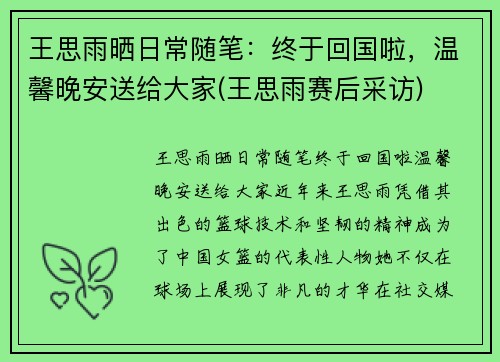 王思雨晒日常随笔：终于回国啦，温馨晚安送给大家(王思雨赛后采访)

王思雨晒日常随笔终于回国啦温馨晚安送给大家近年来王思雨凭借其出色的篮球技术和坚韧的精神成为了中国女篮的代表性人物她不仅在球场上展现了非凡的才华在社交媒